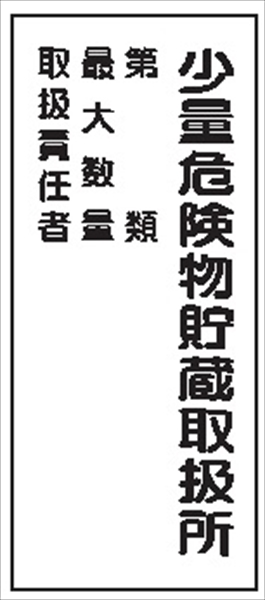 少量危険物貯蔵取扱所

第 類

最大数量

取扱責任者